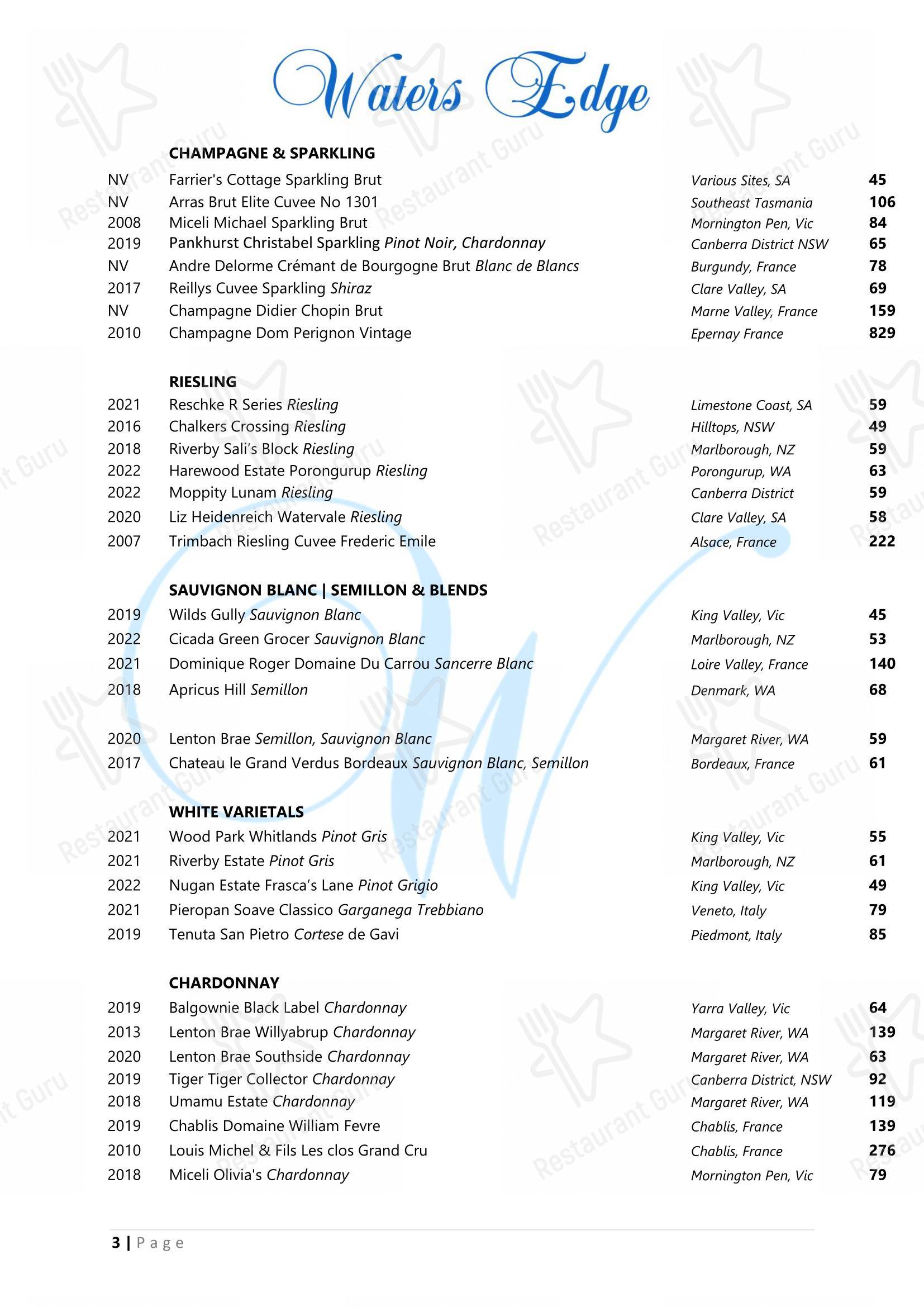 Waters Edge

CHAMPAGNE & SPARKLING

| | | | |
|---|---|---|---|
| NV | Farrier's Cottage Sparkling Brut | Various Sites, SA | 45 |
| NV | Arras Brut Elite Cuvee No 1301 | Southeast Tasmania | 106 |
| 2008 | Miceli Michael Sparkling Brut | Mornington Pen, Vic | 84 |
| 2019 | Pankhurst Christabel Sparkling Pinot Noir, Chardonnay | Canberra District NSW | 65 |
| NV | Andre Delorme Crémant de Bourgogne Brut Blanc de Blancs | Burgundy, France | 78 |
| 2017 | Reillys Cuvee Sparkling Shiraz | Clare Valley, SA | 69 |
| NV | Champagne Didier Chopin Brut | Marne Valley, France | 159 |
| 2010 | Champagne Dom Perignon Vintage | Epernay France | 829 |

RIESLING

| | | | |
|---|---|---|---|
| 2021 | Reschke R Series Riesling | Limestone Coast, SA | 59 |
| 2016 | Chalkers Crossing Riesling | Hilltops, NSW | 49 |
| 2018 | Riverby Sali's Block Riesling | Marlborough, NZ | 59 |
| 2022 | Harewood Estate Porongurup Riesling | Porongurup, WA | 63 |
| 2022 | Moppity Lunam Riesling | Canberra District | 59 |
| 2020 | Liz Heidenreich Watervale Riesling | Clare Valley, SA | 58 |
| 2007 | Trimbach Riesling Cuvee Frederic Emile | Alsace, France | 222 |

SAUVIGNON BLANC | SEMILLON & BLENDS

| | | | |
|---|---|---|---|
| 2019 | Wilds Gully Sauvignon Blanc | King Valley, Vic | 45 |
| 2022 | Cicada Green Grocer Sauvignon Blanc | Marlborough, NZ | 53 |
| 2021 | Dominique Roger Domaine Du Carrou Sancerre Blanc | Loire Valley, France | 140 |
| 2018 | Apricus Hill Semillon | Denmark, WA | 68 |
| 2020 | Lenton Brae Semillon, Sauvignon Blanc | Margaret River, WA | 59 |
| 2017 | Chateau le Grand Verdus Bordeaux Sauvignon Blanc, Semillon | Bordeaux, France | 61 |

WHITE VARIETALS

| | | | |
|---|---|---|---|
| 2021 | Wood Park Whitlands Pinot Gris | King Valley, Vic | 55 |
| 2021 | Riverby Estate Pinot Gris | Marlborough, NZ | 61 |
| 2022 | Nugan Estate Frasca's Lane Pinot Grigio | King Valley, Vic | 49 |
| 2021 | Pieropan Soave Classico Garganega Trebbiano | Veneto, Italy | 79 |
| 2019 | Tenuta San Pietro Cortese de Gavi | Piedmont, Italy | 85 |

CHARDONNAY

| | | | |
|---|---|---|---|
| 2019 | Balgownie Black Label Chardonnay | Yarra Valley, Vic | 64 |
| 2013 | Lenton Brae Willyabrup Chardonnay | Margaret River, WA | 139 |
| 2020 | Lenton Brae Southside Chardonnay | Margaret River, WA | 63 |
| 2019 | Tiger Tiger Collector Chardonnay | Canberra District, NSW | 92 |
| 2018 | Umamu Estate Chardonnay | Margaret River, WA | 119 |
| 2019 | Chablis Domaine William Fevre | Chablis, France | 139 |
| 2010 | Louis Michel & Fils Les clos Grand Cru | Chablis, France | 276 |
| 2018 | Miceli Olivia's Chardonnay | Mornington Pen, Vic | 79 |

3 | Page